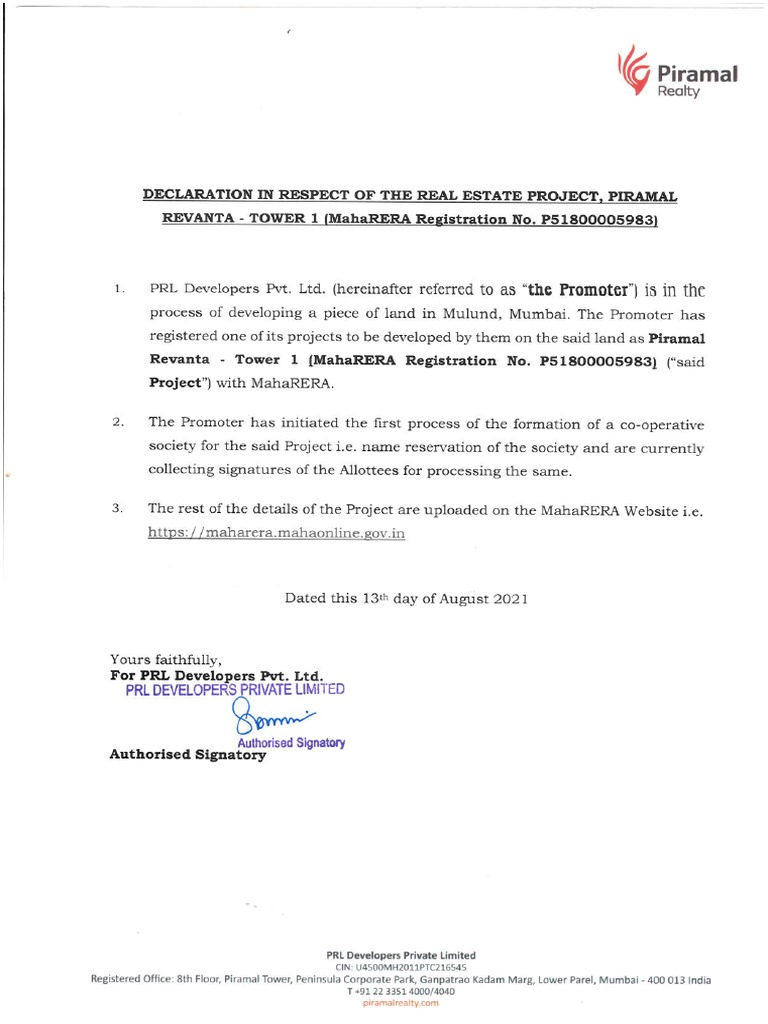 Piramal
Realty

DECLARATION IN RESPECT OF THE REAL ESTATE PROJECT, PIRAMAL REVANTA - TOWER 1 (MahaRERA Registration No. P51800005983)

1. PRL Developers Pvt. Ltd. (hereinafter referred to as "the Promoter") is in the process of developing a piece of land in Mulund, Mumbai. The Promoter has registered one of its projects to be developed by them on the said land as Piramal Revanta - Tower 1 (MahaRERA Registration No. P51800005983) ("said Project") with MahaRERA.

2. The Promoter has initiated the first process of the formation of a co-operative society for the said Project i.e. name reservation of the society and are currently collecting signatures of the Allottees for processing the same.

3. The rest of the details of the Project are uploaded on the MahaRERA Website i.e. https://maharera.mahaonline.gov.in

Dated this 13th day of August 2021

Yours faithfully,
For PRL Developers Pvt. Ltd.
PRL DEVELOPERS PRIVATE LIMITED
Authorised Signatory
Authorised Signatory

PRL Developers Private Limited
CIN: U4500MH2011PTC216545
Registered Office: 8th Floor, Piramal Tower, Peninsula Corporate Park, Ganpatrao Kadam Marg, Lower Parel, Mumbai - 400 013 India
T +91 22 3351 4000/4040
piramalrealty.com